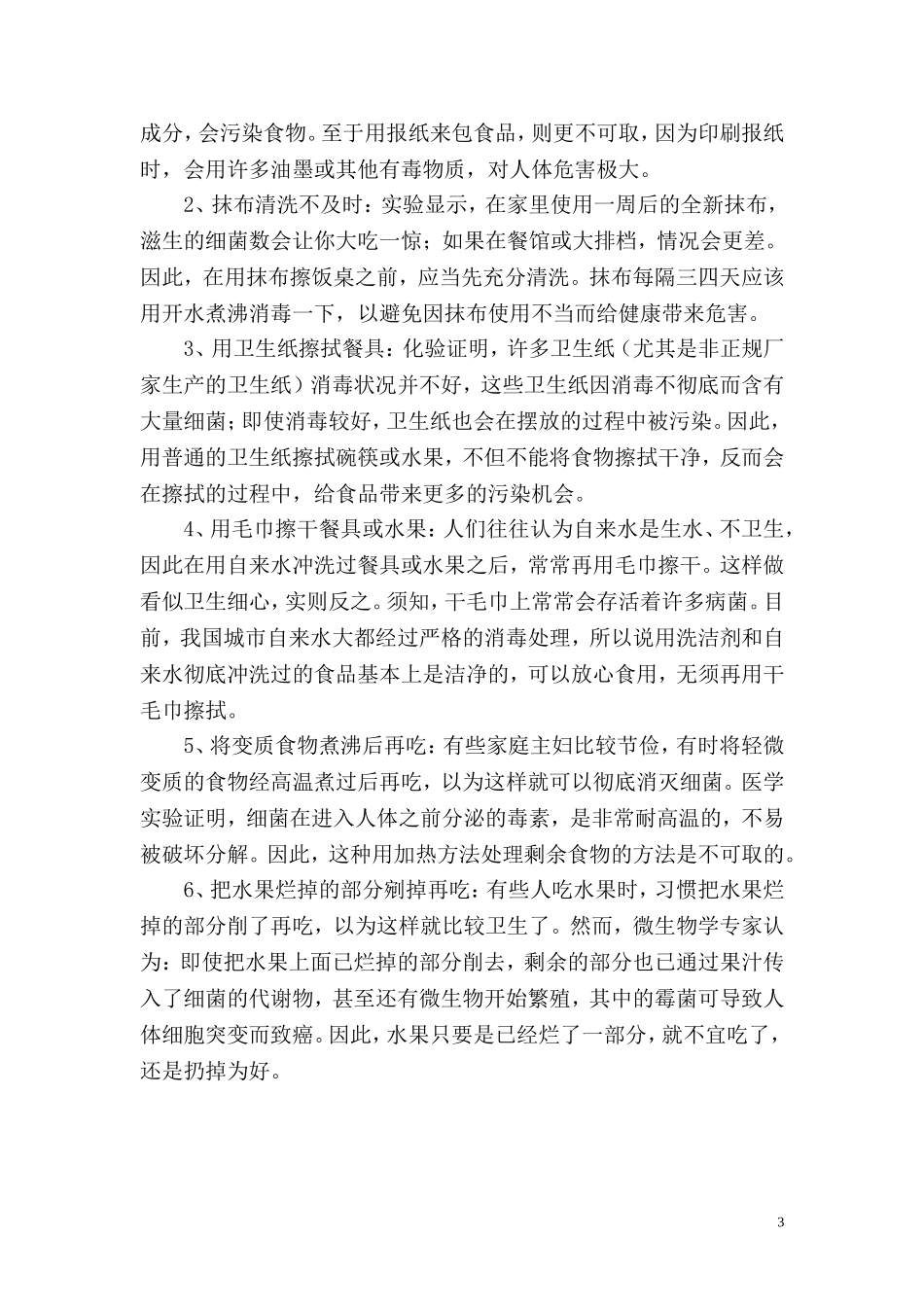 成分，会污染食物。至于用报纸来包食品，则更不可取，因为印刷报纸时，会用许多油墨或其他有毒物质，对人体危害极大。

2、抹布清洗不及时：实验显示，在家里使用一周后的全新抹布，滋生的细菌数会让你大吃一惊；如果在餐馆或大排档，情况会更差。因此，在用抹布擦饭桌之前，应当先充分清洗。抹布每隔三四天应该用开水煮沸消毒一下，以避免因抹布使用不当而给健康带来危害。

3、用卫生纸擦拭餐具：化验证明，许多卫生纸（尤其是非正规厂家生产的卫生纸）消毒状况并不好，这些卫生纸因消毒不彻底而含有大量细菌；即使消毒较好，卫生纸也会在摆放的过程中被污染。因此，用普通的卫生纸擦拭碗筷或水果，不但不能将食物擦拭干净，反而会在擦拭的过程中，给食品带来更多的污染机会。

4、用毛巾擦干餐具或水果：人们往往认为自来水是生水、不卫生，因此在用自来水冲洗过餐具或水果之后，常常再用毛巾擦干。这样做看似卫生细心，实则反之。须知，干毛巾上常常会存活着许多病菌。目前，我国城市自来水大都经过严格的消毒处理，所以说用洗洁剂和自来水彻底冲洗过的食品基本上是洁净的，可以放心食用，无须再用干毛巾擦拭。

5、将变质食物煮沸后再吃：有些家庭主妇比较节俭，有时将轻微变质的食物经高温煮过后再吃，以为这样就可以彻底消灭细菌。医学实验证明，细菌在进入人体之前分泌的毒素，是非常耐高温的，不易被破坏分解。因此，这种用加热方法处理剩余食物的方法是不可取的。

6、把水果烂掉的部分剜掉再吃：有些人吃水果时，习惯把水果烂掉的部分削了再吃，以为这样就比较卫生了。然而，微生物学专家认为：即使把水果上面已烂掉的部分削去，剩余的部分也已通过果汁传入了细菌的代谢物，甚至还有微生物开始繁殖，其中的霉菌可导致人体细胞突变而致癌。因此，水果只要是已经烂了一部分，就不宜吃了，还是扔掉为好。

3